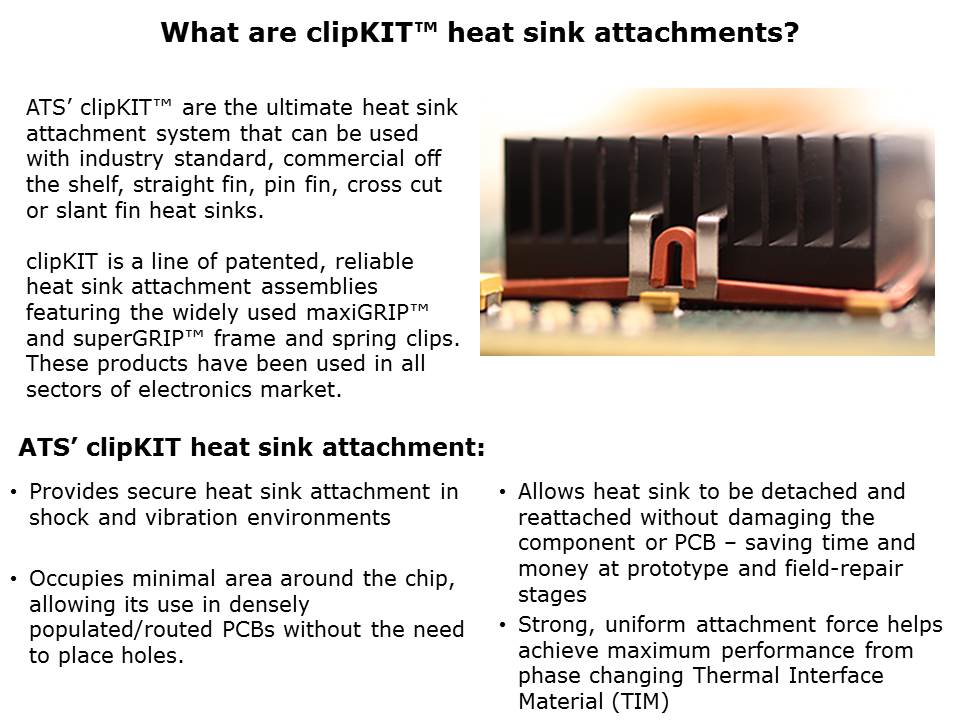 What are clipKIT™ heat sink attachments?

ATS' clipKIT™ are the ultimate heat sink attachment system that can be used with industry standard, commercial off the shelf, straight fin, pin fin, cross cut or slant fin heat sinks.

clipKIT is a line of patented, reliable heat sink attachment assemblies featuring the widely used maxiGRIP™ and superGRIP™ frame and spring clips. These products have been used in all sectors of electronics market.

ATS' clipKIT heat sink attachment:

• Provides secure heat sink attachment in shock and vibration environments

• Occupies minimal area around the chip, allowing its use in densely populated/routed PCBs without the need to place holes.

• Allows heat sink to be detached and reattached without damaging the component or PCB – saving time and money at prototype and field-repair stages

• Strong, uniform attachment force helps achieve maximum performance from phase changing Thermal Interface Material (TIM)